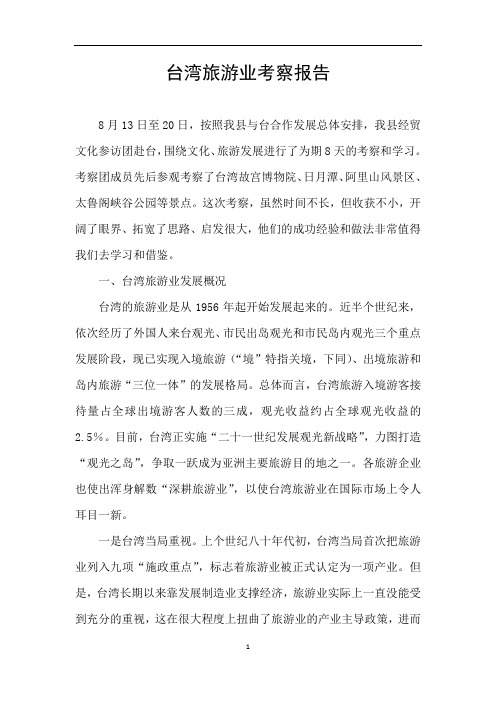 台湾旅游业考察报告

8月13日至20日，按照我县与台合作发展总体安排，我县经贸文化参访团赴台，围绕文化、旅游发展进行了为期8天的考察和学习。考察团成员先后参观考察了台湾故宫博物院、日月潭、阿里山风景区、太鲁阁峡谷公园等景点。这次考察，虽然时间不长，但收获不小，开阔了眼界、拓宽了思路、启发很大，他们的成功经验和做法非常值得我们去学习和借鉴。

一、台湾旅游业发展概况

台湾的旅游业是从1956年起开始发展起来的。近半个世纪来，依次经历了外国人来台观光、市民出岛观光和市民岛内观光三个重点发展阶段，现已实现入境旅游（“境”特指关境，下同）、出境旅游和岛内旅游“三位一体”的发展格局。总体而言，台湾旅游入境游客接待量占全球出境游客人数的三成，观光收益约占全球观光收益的2.5%。目前，台湾正实施“二十一世纪发展观光新战略”，力图打造“观光之岛”，争取一跃成为亚洲主要旅游目的地之一。各旅游企业也使出浑身解数“深耕旅游业”，以使台湾旅游业在国际市场上令人耳目一新。

一是台湾当局重视。上个世纪八十年代初，台湾当局首次把旅游业列入九项“施政重点”，标志着旅游业被正式认定为一项产业。但是，台湾长期以来靠发展制造业支撑经济，旅游业实际上一直没能受到充分的重视，这在很大程度上扭曲了旅游业的产业主导政策，进而

1